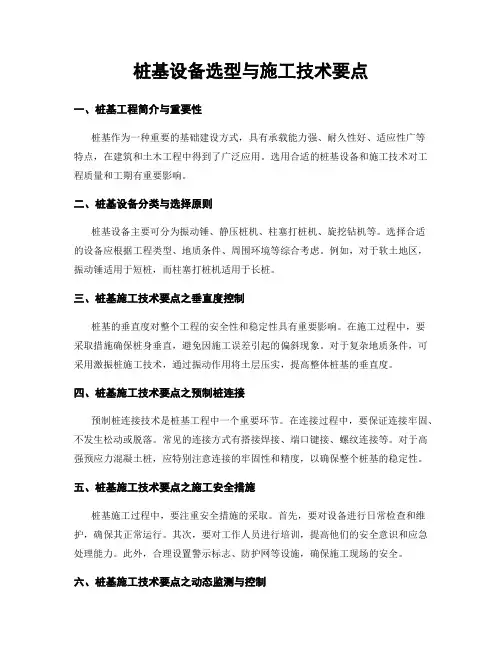 桩基设备选型与施工技术要点

一、桩基工程简介与重要性

桩基作为一种重要的基础建设方式，具有承载能力强、耐久性好、适应性广等特点，在建筑和土木工程中得到了广泛应用。选用合适的桩基设备和施工技术对工程质量和工期有重要影响。

二、桩基设备分类与选择原则

桩基设备主要可分为振动锤、静压桩机、柱塞打桩机、旋挖钻机等。选择合适的设备应根据工程类型、地质条件、周围环境等综合考虑。例如，对于软土地区，振动锤适用于短桩，而柱塞打桩机适用于长桩。

三、桩基施工技术要点之垂直度控制

桩基的垂直度对整个工程的安全性和稳定性具有重要影响。在施工过程中，要采取措施确保桩身垂直，避免因施工误差引起的偏斜现象。对于复杂地质条件，可采用激振桩施工技术，通过振动作用将土层压实，提高整体桩基的垂直度。

四、桩基施工技术要点之预制桩连接

预制桩连接技术是桩基工程中一个重要环节。在连接过程中，要保证连接牢固、不发生松动或脱落。常见的连接方式有搭接焊接、端口键接、螺纹连接等。对于高强预应力混凝土桩，应特别注意连接的牢固性和精度，以确保整个桩基的稳定性。

五、桩基施工技术要点之施工安全措施

桩基施工过程中，要注重安全措施的采取。首先，要对设备进行日常检查和维护，确保其正常运行。其次，要对工作人员进行培训，提高他们的安全意识和应急处理能力。此外，合理设置警示标志、防护网等设施，确保施工现场的安全。

六、桩基施工技术要点之动态监测与控制